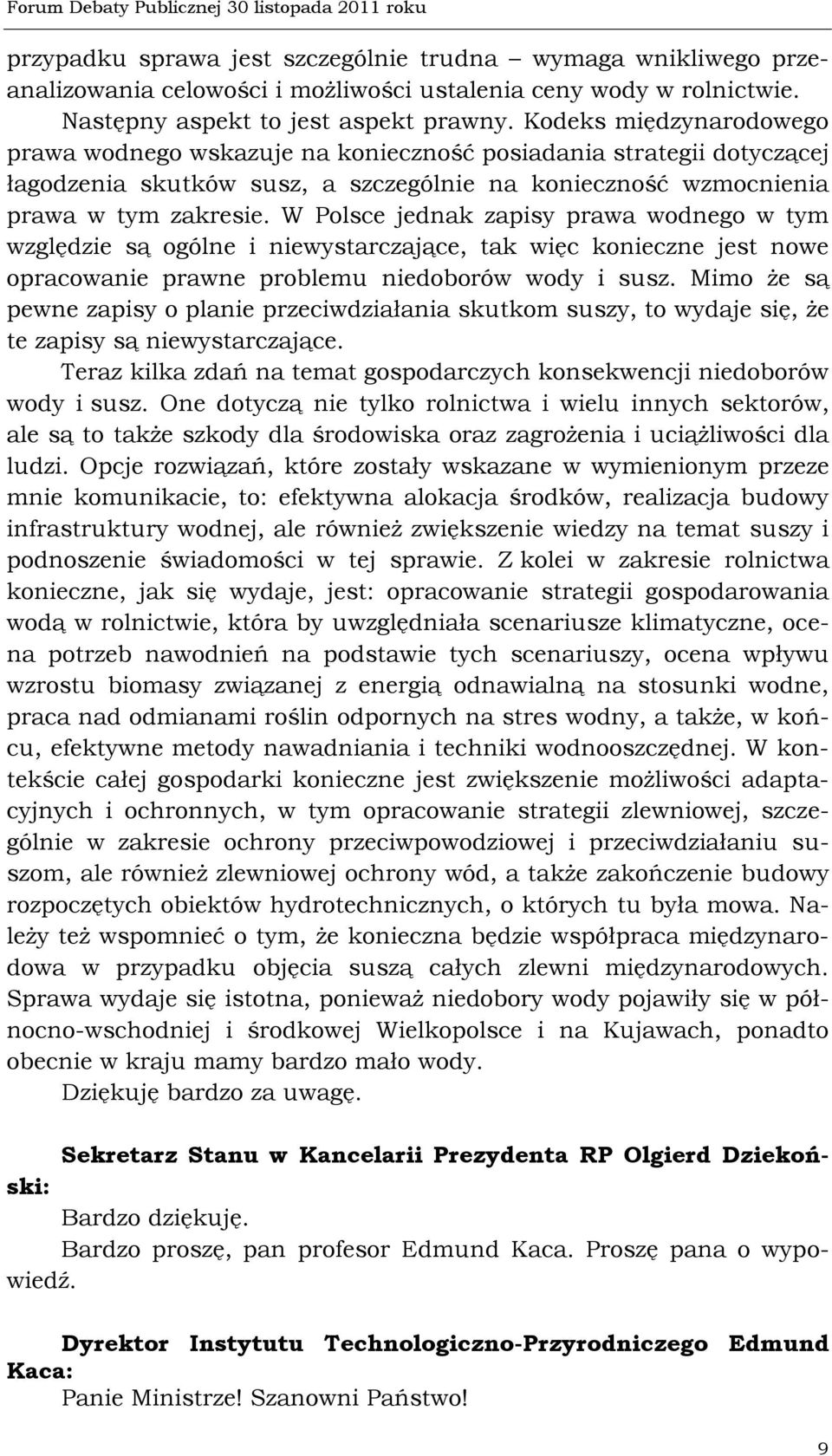 Forum Debaty Publicznej 30 listopada 2011 roku

przypadku sprawa jest szczególnie trudna – wymaga wnikliwego przeanalizowania celowości i możliwości ustalenia ceny wody w rolnictwie.

Następny aspekt to jest aspekt prawny. Kodeks międzynarodowego prawa wodnego wskazuje na konieczność posiadania strategii dotyczącej łagodzenia skutków susz, a szczególnie na konieczność wzmocnienia prawa w tym zakresie. W Polsce jednak zapisy prawa wodnego w tym względzie są ogólne i niewystarczające, tak więc konieczne jest nowe opracowanie prawne problemu niedoborów wody i susz. Mimo że są pewne zapisy o planie przeciwdziałania skutkom suszy, to wydaje się, że te zapisy są niewystarczające.

Teraz kilka zdań na temat gospodarczych konsekwencji niedoborów wody i susz. One dotyczą nie tylko rolnictwa i wielu innych sektorów, ale są to także szkody dla środowiska oraz zagrożenia i uciążliwości dla ludzi. Opcje rozwiązań, które zostały wskazane w wymienionym przeze mnie komunikacie, to: efektywna alokacja środków, realizacja budowy infrastruktury wodnej, ale również zwiększenie wiedzy na temat suszy i podnoszenie świadomości w tej sprawie. Z kolei w zakresie rolnictwa konieczne, jak się wydaje, jest: opracowanie strategii gospodarowania wodą w rolnictwie, która by uwzględniała scenariusze klimatyczne, ocena potrzeb nawodnień na podstawie tych scenariuszy, ocena wpływu wzrostu biomasy związanej z energią odnawialną na stosunki wodne, praca nad odmianami roślin odpornych na stres wodny, a także, w końcu, efektywne metody nawadniania i techniki wodnooszczędnej. W kontekście całej gospodarki konieczne jest zwiększenie możliwości adaptacyjnych i ochronnych, w tym opracowanie strategii zlewniowej, szczególnie w zakresie ochrony przeciwpowodziowej i przeciwdziałaniu suszom, ale również zlewniowej ochrony wód, a także zakończenie budowy rozpoczętych obiektów hydrotechnicznych, o których tu była mowa. Należy też wspomnieć o tym, że konieczna będzie współpraca międzynarodowa w przypadku objęcia suszą całych zlewni międzynarodowych. Sprawa wydaje się istotna, ponieważ niedobory wody pojawiły się w północno-wschodniej i środkowej Wielkopolsce i na Kujawach, ponadto obecnie w kraju mamy bardzo mało wody.

Dziękuję bardzo za uwagę.

Sekretarz Stanu w Kancelarii Prezydenta RP Olgierd Dziekoński:

Bardzo dziękuję.

Bardzo proszę, pan profesor Edmund Kaca. Proszę pana o wypowiedź.

Dyrektor Instytutu Technologiczno-Przyrodniczego Edmund Kaca:

Panie Ministrze! Szanowni Państwo!

9